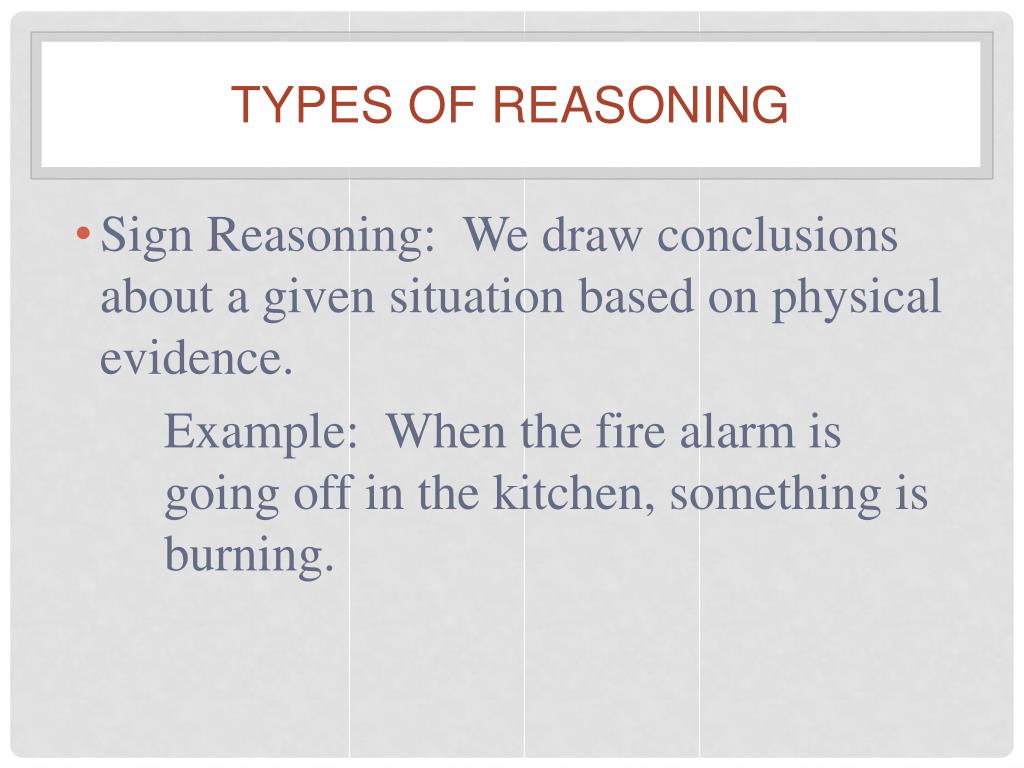 TYPES OF REASONING

• Sign Reasoning: We draw conclusions about a given situation based on physical evidence.

Example: When the fire alarm is going off in the kitchen, something is burning.